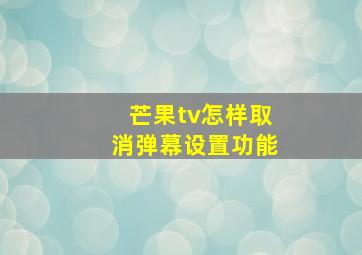 芒果tv怎样取消弹幕设置功能